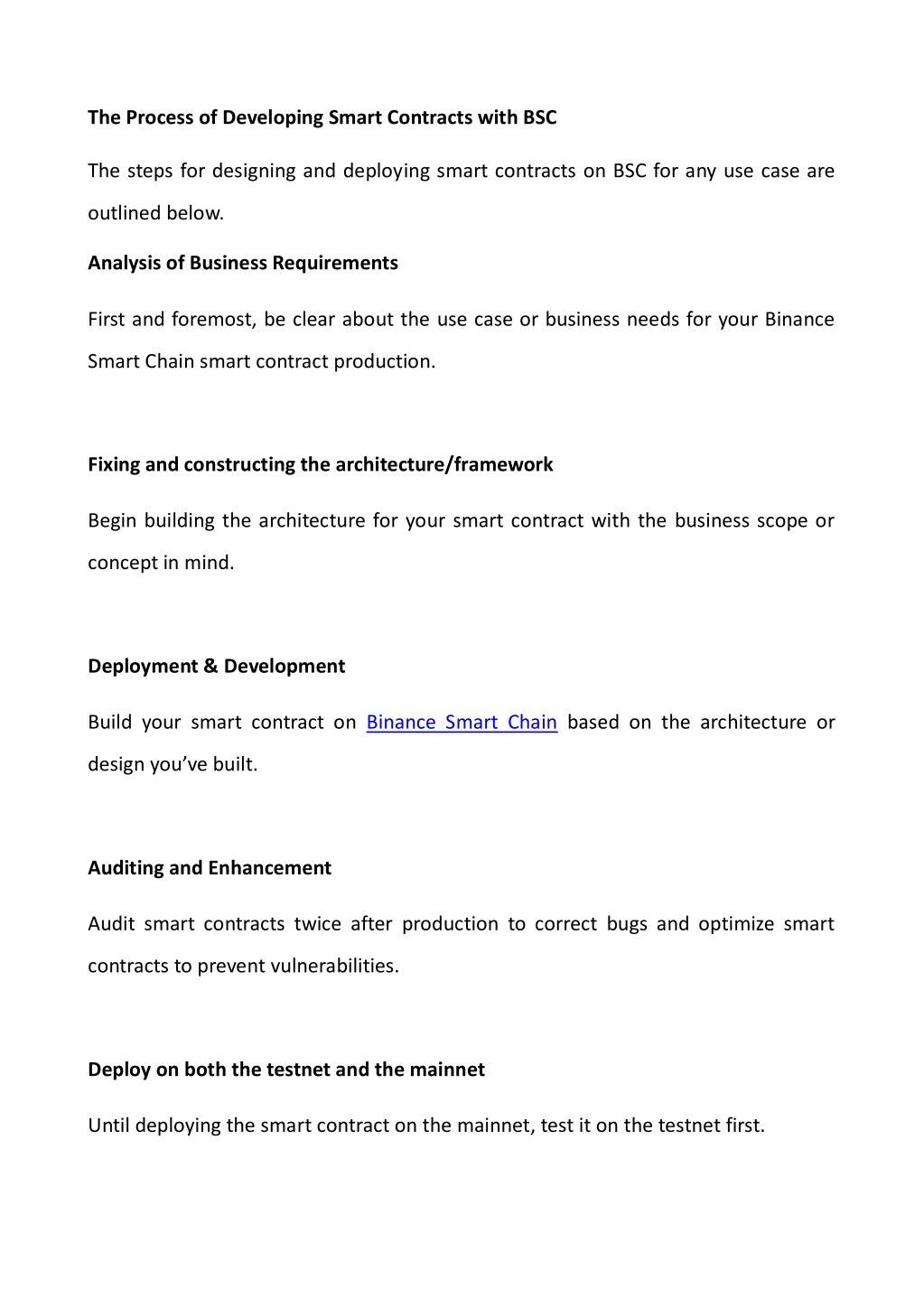 The Process of Developing Smart Contracts with BSC

The steps for designing and deploying smart contracts on BSC for any use case are outlined below.

Analysis of Business Requirements

First and foremost, be clear about the use case or business needs for your Binance Smart Chain smart contract production.

Fixing and constructing the architecture/framework

Begin building the architecture for your smart contract with the business scope or concept in mind.

Deployment & Development

Build your smart contract on Binance Smart Chain based on the architecture or design you've built.

Auditing and Enhancement

Audit smart contracts twice after production to correct bugs and optimize smart contracts to prevent vulnerabilities.

Deploy on both the testnet and the mainnet

Until deploying the smart contract on the mainnet, test it on the testnet first.